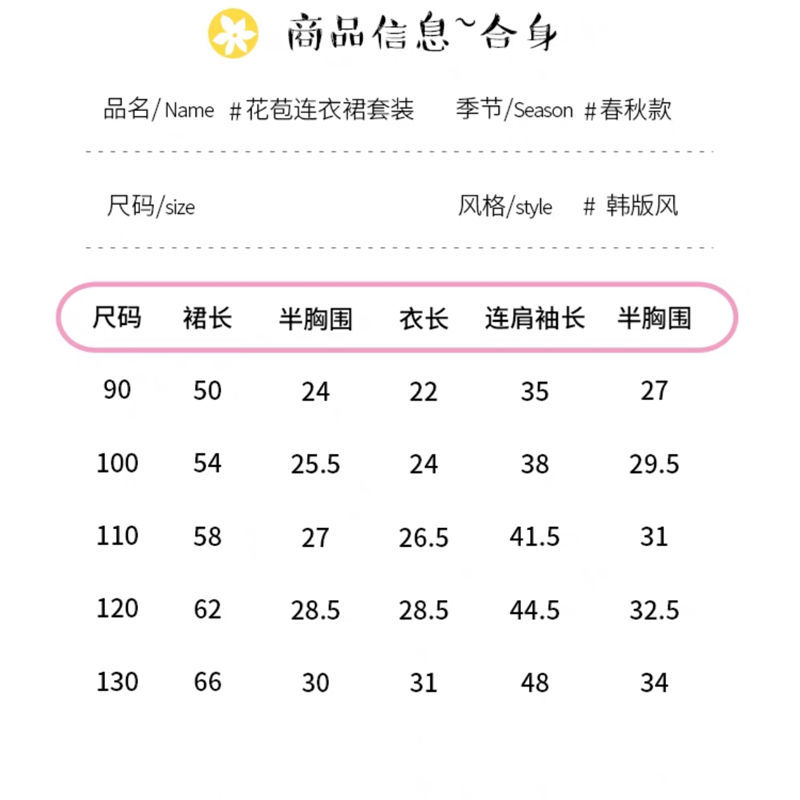 商品信息~合身

品名/Name #花苞连衣裙套装 季节/Season #春秋款

尺码/size 风格/style # 韩版风

| 尺码 | 裙长 | 半胸围 | 衣长 | 连肩袖长 | 半胸围 |
|---|---|---|---|---|---|
| 90 | 50 | 24 | 22 | 35 | 27 |
| 100 | 54 | 25.5 | 24 | 38 | 29.5 |
| 110 | 58 | 27 | 26.5 | 41.5 | 31 |
| 120 | 62 | 28.5 | 28.5 | 44.5 | 32.5 |
| 130 | 66 | 30 | 31 | 48 | 34 |